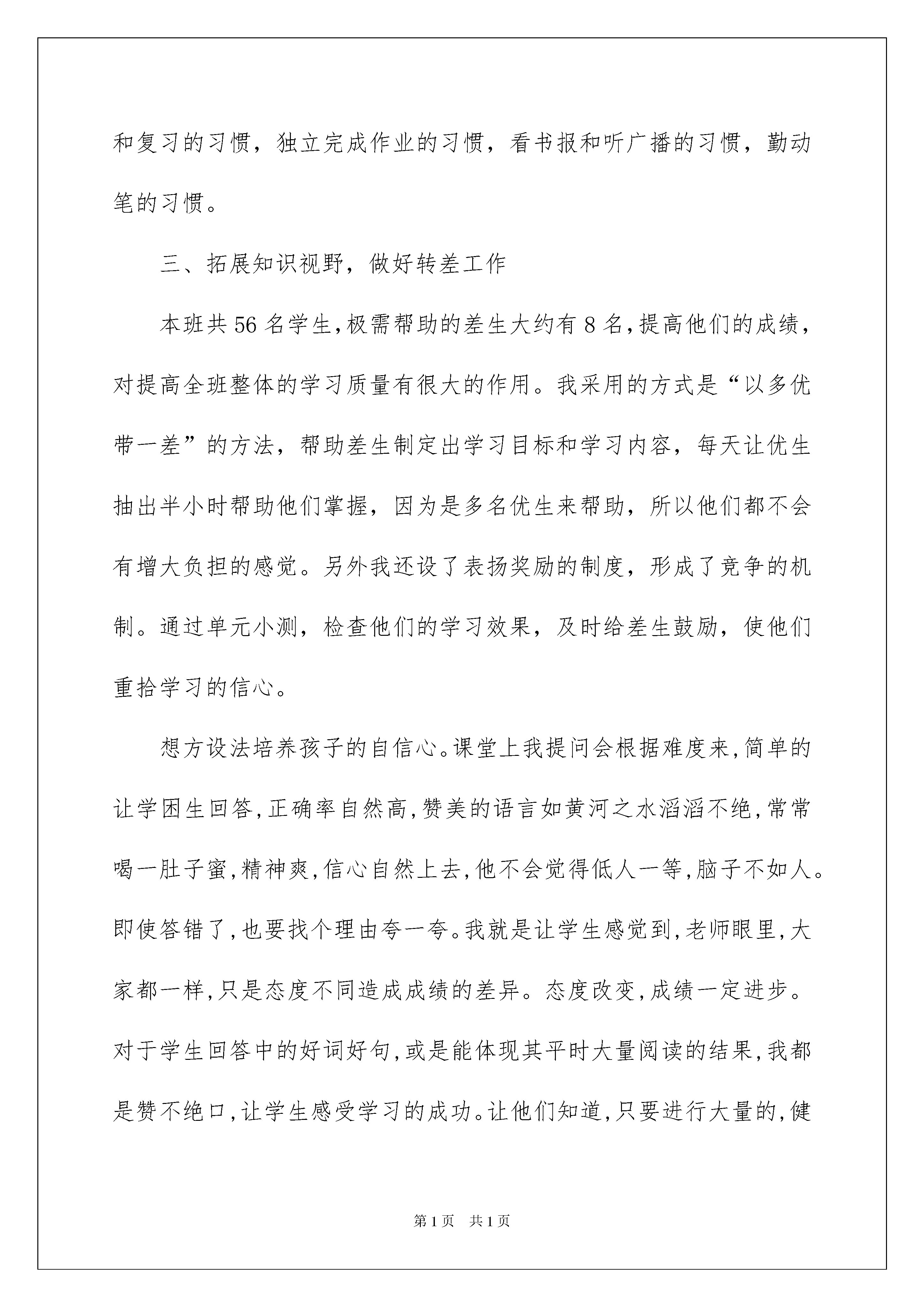 和复习的习惯，独立完成作业的习惯，看书报和听广播的习惯，勤动笔的习惯。

三、拓展知识视野，做好转差工作

本班共56名学生，极需帮助的差生大约有8名，提高他们的成绩，对提高全班整体的学习质量有很大的作用。我采用的方式是“以多优带一差”的方法，帮助差生制定出学习目标和学习内容，每天让优生抽出半小时帮助他们掌握，因为是多名优生来帮助，所以他们都不会有增大负担的感觉。另外我还设了表扬奖励的制度，形成了竞争的机制。通过单元小测，检查他们的学习效果，及时给差生鼓励，使他们重拾学习的信心。

想方设法培养孩子的自信心。课堂上我提问会根据难度来，简单的让学困生回答，正确率自然高，赞美的语言如黄河之水滔滔不绝，常常喝一肚子蜜，精神爽，信心自然上去，他不会觉得低人一等，脑子不如人。即使答错了，也要找个理由夸一夸。我就是让学生感觉到，老师眼里，大家都一样，只是态度不同造成成绩的差异。态度改变，成绩一定进步。对于学生回答中的好词好句，或是能体现其平时大量阅读的结果，我都是赞不绝口，让学生感受学习的成功。让他们知道，只要进行大量的，健

第1页　共1页